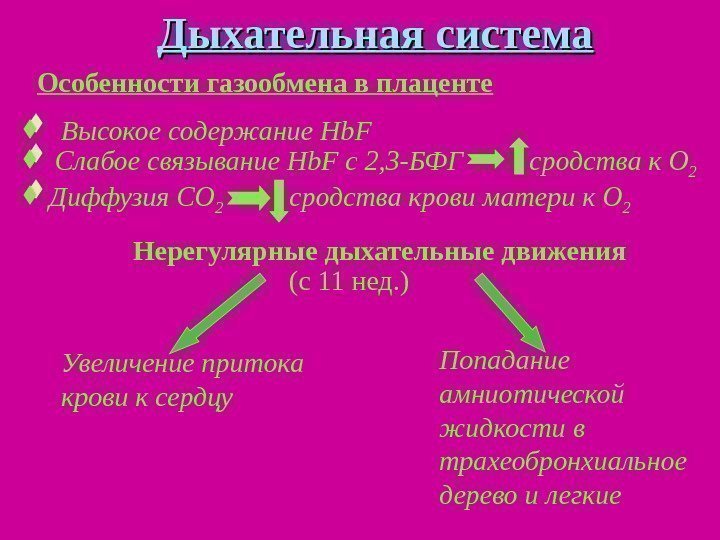 Дыхательная система

Особенности газообмена в плаценте

Высокое содержание HbF

Слабое связывание HbF с 2,3-БФГ сродства к $O_2$

Диффузия $CO_2$ сродства крови матери к $O_2$

Нерегулярные дыхательные движения
(с 11 нед.)

Увеличение притока крови к сердцу

Попадание амниотической жидкости в трахеобронхиальное дерево и легкие